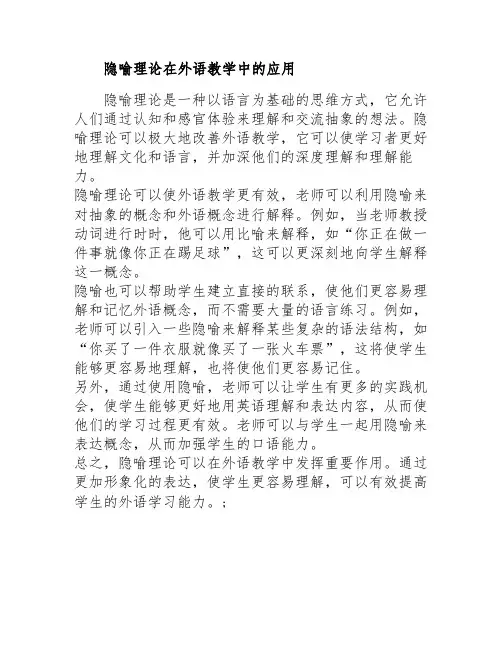 隐喻理论在外语教学中的应用

隐喻理论是一种以语言为基础的思维方式，它允许人们通过认知和感官体验来理解和交流抽象的想法。隐喻理论可以极大地改善外语教学，它可以使学习者更好地理解文化和语言，并加深他们的深度理解和理解能力。

隐喻理论可以使外语教学更有效，老师可以利用隐喻来对抽象的概念和外语概念进行解释。例如，当老师教授动词进行时时，他可以用比喻来解释，如“你正在做一件事就像你正在踢足球”，这可以更深刻地向学生解释这一概念。

隐喻也可以帮助学生建立直接的联系，使他们更容易理解和记忆外语概念，而不需要大量的语言练习。例如，老师可以引入一些隐喻来解释某些复杂的语法结构，如“你买了一件衣服就像买了一张火车票”，这将使学生能够更容易地理解，也将使他们更容易记住。

另外，通过使用隐喻，老师可以让学生有更多的实践机会，使学生能够更好地用英语理解和表达内容，从而使他们的学习过程更有效。老师可以与学生一起用隐喻来表达概念，从而加强学生的口语能力。

总之，隐喻理论可以在外语教学中发挥重要作用。通过更加形象化的表达，使学生更容易理解，可以有效提高学生的外语学习能力。；